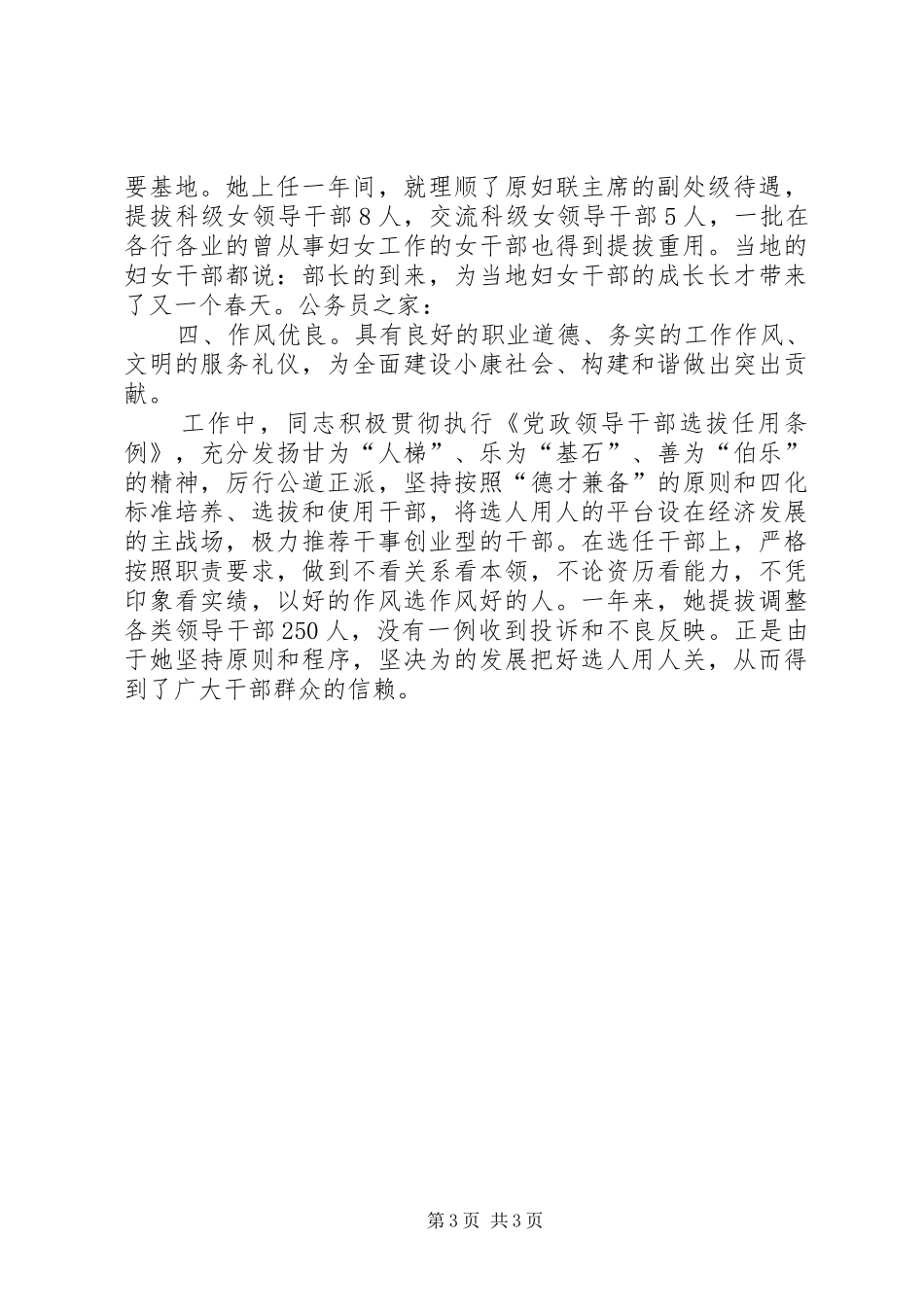 要基地。她上任一年间，就理顺了原妇联主席的副处级待遇，提拔科级女领导干部8人，交流科级女领导干部5人，一批在各行各业的曾从事妇女工作的女干部也得到提拔重用。当地的妇女干部都说：部长的到来，为当地妇女干部的成长长才带来了又一个春天。公务员之家：

四、作风优良。具有良好的职业道德、务实的工作作风、文明的服务礼仪，为全面建设小康社会、构建和谐做出突出贡献。

工作中，同志积极贯彻执行《党政领导干部选拔任用条例》，充分发扬甘为“人梯”、乐为“基石”、善为“伯乐”的精神，厉行公道正派，坚持按照“德才兼备”的原则和四化标准培养、选拔和使用干部，将选人用人的平台设在经济发展的主战场，极力推荐干事创业型的干部。在选任干部上，严格按照职责要求，做到不看关系看本领，不论资历看能力，不凭印象看实绩，以好的作风选作风好的人。一年来，她提拔调整各类领导干部250人，没有一例收到投诉和不良反映。正是由于她坚持原则和程序，坚决为的发展把好选人用人关，从而得到了广大干部群众的信赖。

第3页 共3页